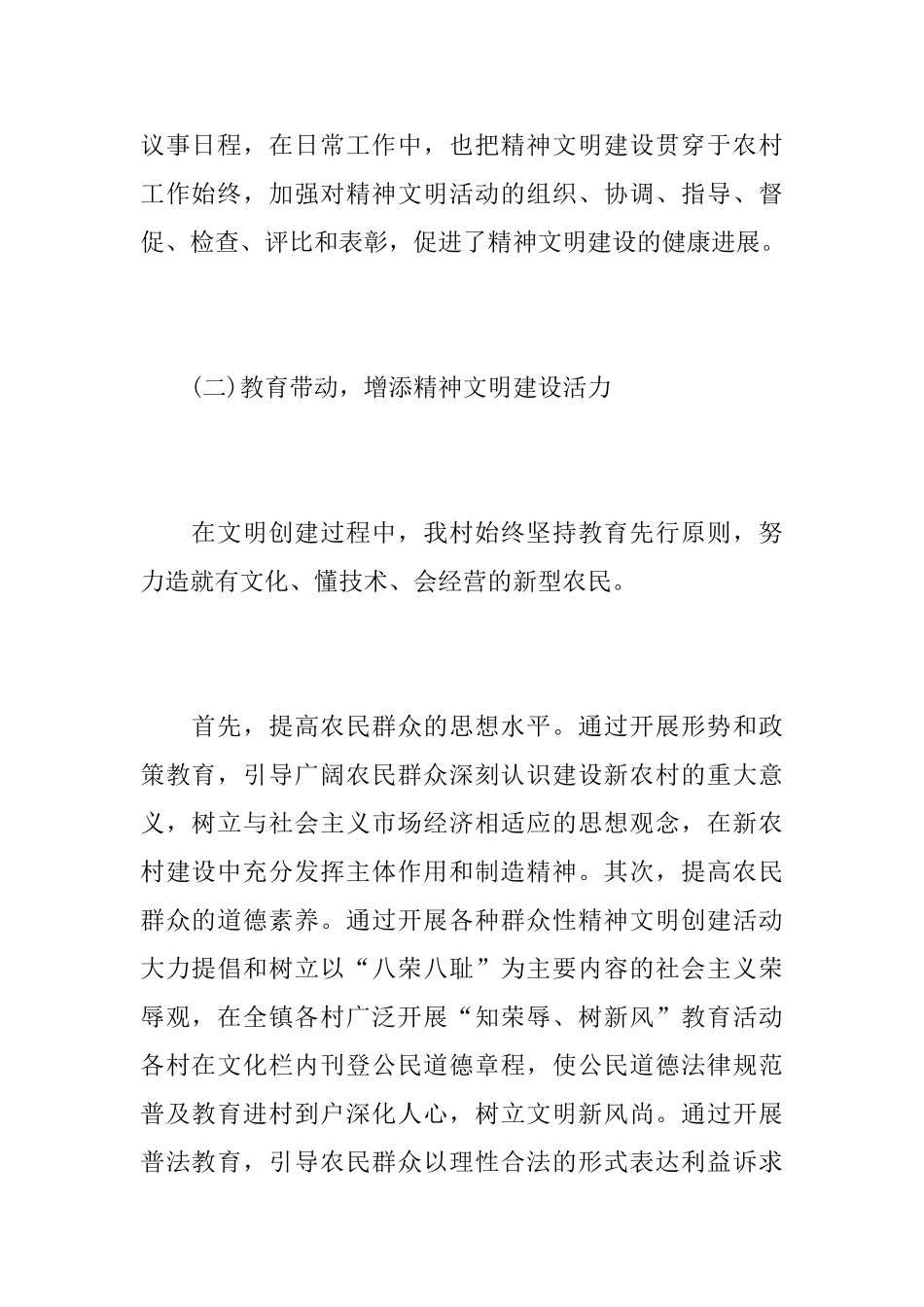 议事日程，在日常工作中，也把精神文明建设贯穿于农村工作始终，加强对精神文明活动的组织、协调、指导、督促、检查、评比和表彰，促进了精神文明建设的健康进展。

(二)教育带动，增添精神文明建设活力

在文明创建过程中，我村始终坚持教育先行原则，努力造就有文化、懂技术、会经营的新型农民。

首先，提高农民群众的思想水平。通过开展形势和政策教育，引导广阔农民群众深刻认识建设新农村的重大意义，树立与社会主义市场经济相适应的思想观念，在新农村建设中充分发挥主体作用和制造精神。其次，提高农民群众的道德素养。通过开展各种群众性精神文明创建活动大力提倡和树立以“八荣八耻”为主要内容的社会主义荣辱观，在全镇各村广泛开展“知荣辱、树新风”教育活动各村在文化栏内刊登公民道德章程，使公民道德法律规范普及教育进村到户深化人心，树立文明新风尚。通过开展普法教育，引导农民群众以理性合法的形式表达利益诉求